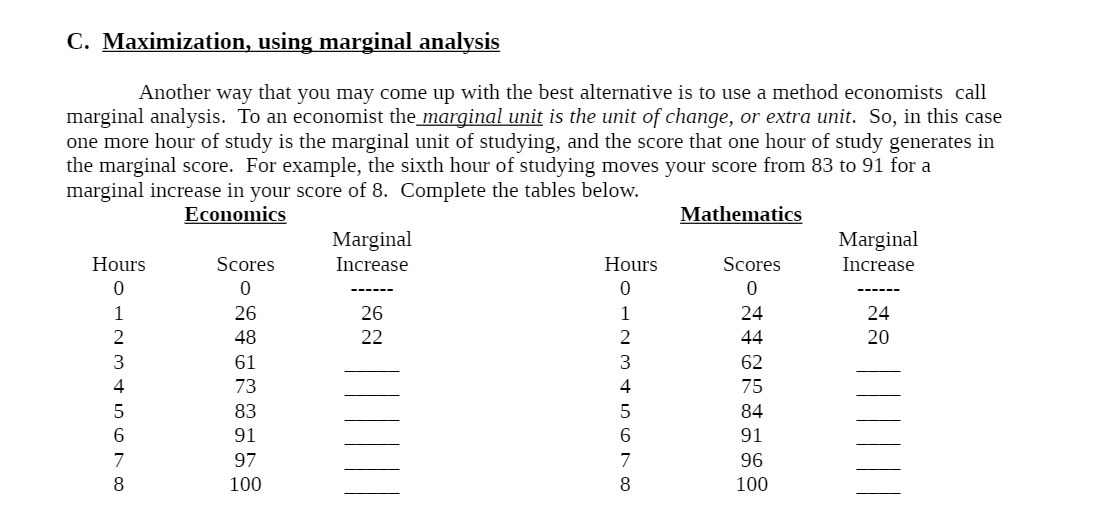 C. Maximization, using marginal analysis

Another way that you may come up with the best alternative is to use a method economists call marginal analysis. To an economist the marginal unit is the unit of change, or extra unit. So, in this case one more hour of study is the marginal unit of studying, and the score that one hour of study generates in the marginal score. For example, the sixth hour of studying moves your score from 83 to 91 for a marginal increase in your score of 8. Complete the tables below.

Economics

| Hours | Scores | Marginal Increase |
|---|---|---|
| 0 | 0 | ------ |
| 1 | 26 | 26 |
| 2 | 48 | 22 |
| 3 | 61 | _____ |
| 4 | 73 | _____ |
| 5 | 83 | _____ |
| 6 | 91 | _____ |
| 7 | 97 | _____ |
| 8 | 100 | _____ |

Mathematics

| Hours | Scores | Marginal Increase |
|---|---|---|
| 0 | 0 | ------ |
| 1 | 24 | 24 |
| 2 | 44 | 20 |
| 3 | 62 | ____ |
| 4 | 75 | ____ |
| 5 | 84 | ____ |
| 6 | 91 | ____ |
| 7 | 96 | ____ |
| 8 | 100 | ____ |